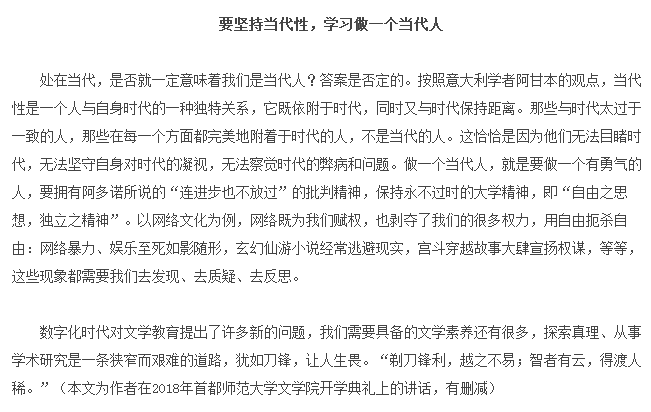 要坚持当代性，学习做一个当代人

处在当代，是否就一定意味着我们是当代人？答案是否定的。按照意大利学者阿甘本的观点，当代性是一个人与自身时代的一种独特关系，它既依附于时代，同时又与时代保持距离。那些与时代太过于一致的人，那些在每一个方面都完美地附着于时代的人，不是当代的人。这恰恰是因为他们无法目睹时代，无法坚守自身对时代的凝视，无法察觉时代的弊病和问题。做一个当代人，就是要做一个有勇气的人，要拥有阿多诺所说的“连进步也不放过”的批判精神，保持永不过时的大学精神，即“自由之思想，独立之精神”。以网络文化为例，网络既为我们赋权，也剥夺了我们的很多权力，用自由扼杀自由：网络暴力、娱乐至死如影随形，玄幻仙游小说经常逃避现实，宫斗穿越故事大肆宣扬权谋，等等，这些现象都需要我们去发现、去质疑、去反思。

数字化时代对文学教育提出了许多新的问题，我们需要具备的文学素养还有很多，探索真理、从事学术研究是一条狭窄而艰难的道路，犹如刀锋，让人生畏。“剃刀锋利，越之不易；智者有云，得渡人稀。”（本文为作者在2018年首都师范大学文学院开学典礼上的讲话，有删减）